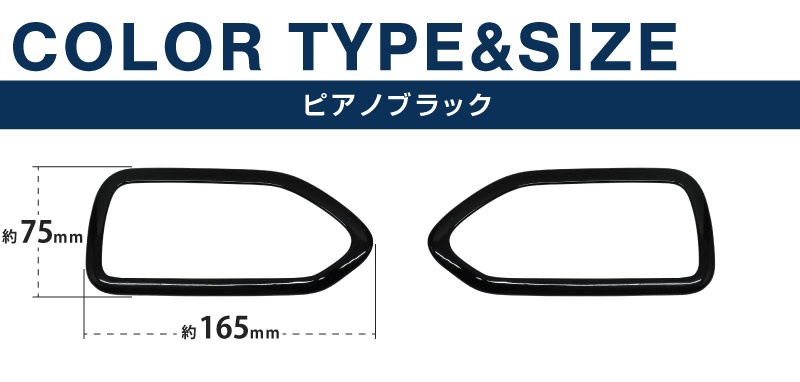 COLOR TYPE&SIZE

ピアノブラック

約75mm

約165mm